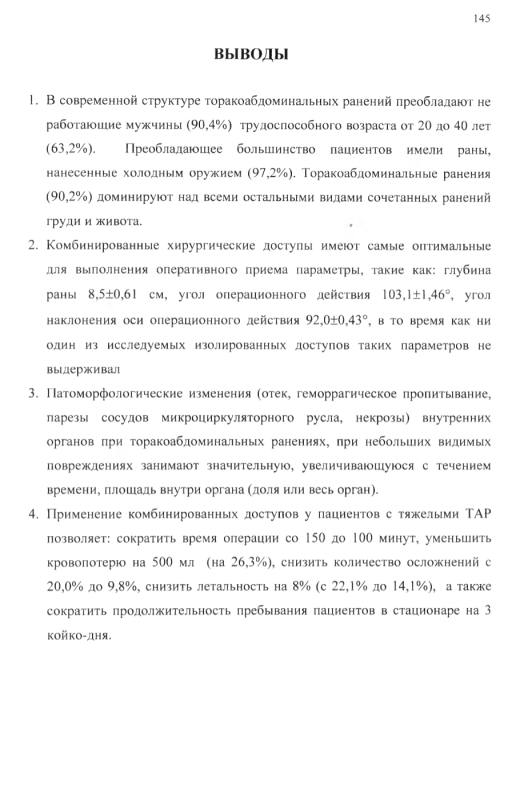 145

ВЫВОДЫ

1. В современной структуре торакоабдоминальных ранений преобладают не работающие мужчины (90,4%) трудоспособного возраста от 20 до 40 лет (63,2%). Преобладающее большинство пациентов имели раны, нанесенные холодным оружием (97,2%). Торакоабдоминальные ранения (90,2%) доминируют над всеми остальными видами сочетанных ранений груди и живота.

2. Комбинированные хирургические доступы имеют самые оптимальные для выполнения оперативного приема параметры, такие как: глубина раны 8,5±0,61 см, угол операционного действия 103,1±1,46°, угол наклонения оси операционного действия 92,0±0,43°, в то время как ни один из исследуемых изолированных доступов таких параметров не выдерживал

3. Патоморфологические изменения (отек, геморрагическое пропитывание, парезы сосудов микроциркуляторного русла, некрозы) внутренних органов при торакоабдоминальных ранениях, при небольших видимых повреждениях занимают значительную, увеличивающуюся с течением времени, площадь внутри органа (доля или весь орган).

4. Применение комбинированных доступов у пациентов с тяжелыми ТАР позволяет: сократить время операции со 150 до 100 минут, уменьшить кровопотерю на 500 мл (на 26,3%), снизить количество осложнений с 20,0% до 9,8%, снизить летальность на 8% (с 22,1% до 14,1%), а также сократить продолжительность пребывания пациентов в стационаре на 3 койко-дня.